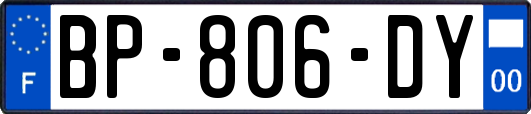 F
BP-806-DY
00